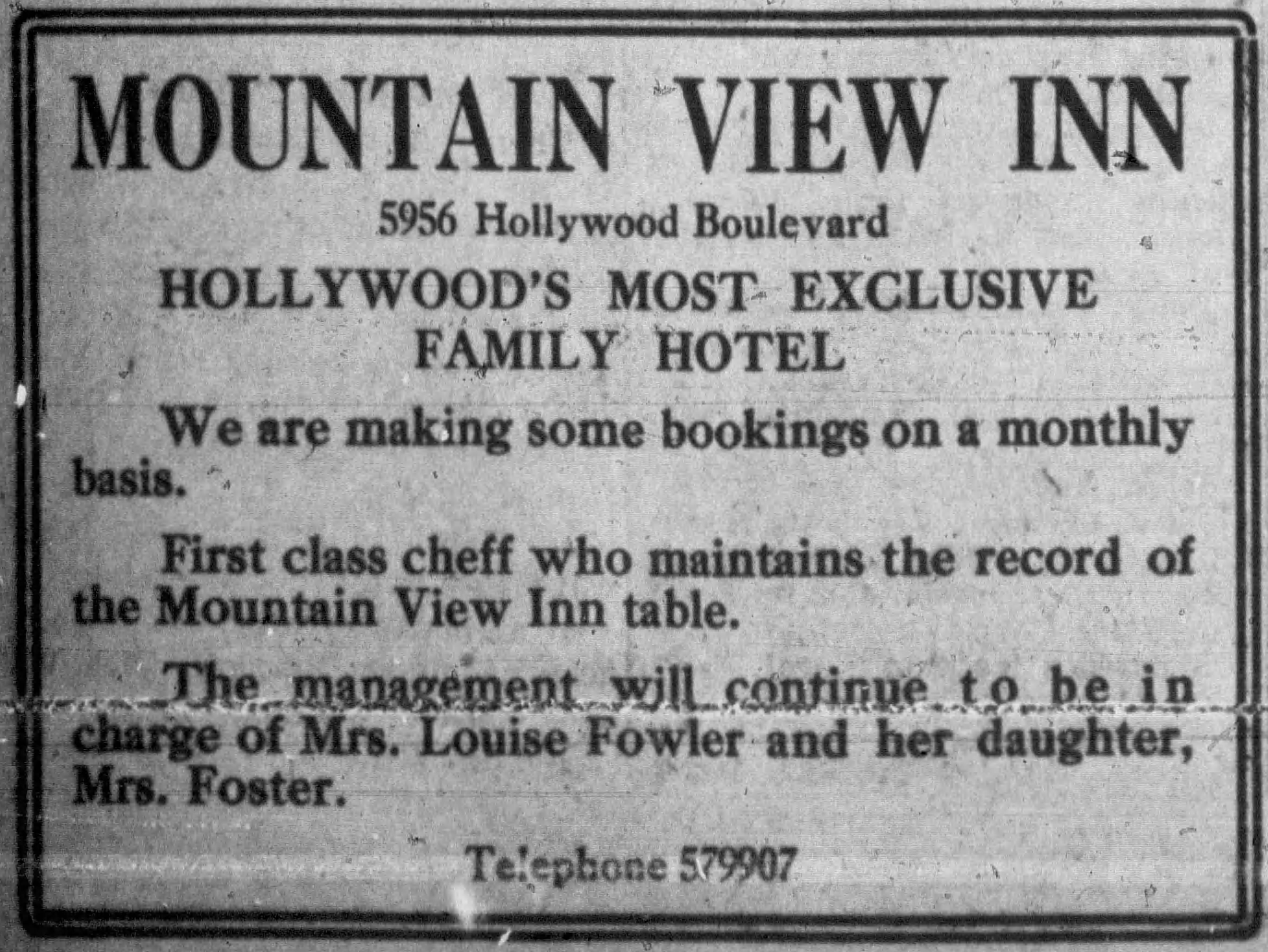 MOUNTAIN VIEW INN

5956 Hollywood Boulevard

HOLLYWOOD'S MOST EXCLUSIVE FAMILY HOTEL

We are making some bookings on a monthly basis.

First class cheff who maintains the record of the Mountain View Inn table.

The management will continue to be in charge of Mrs. Louise Fowler and her daughter, Mrs. Foster.

Telephone 579907